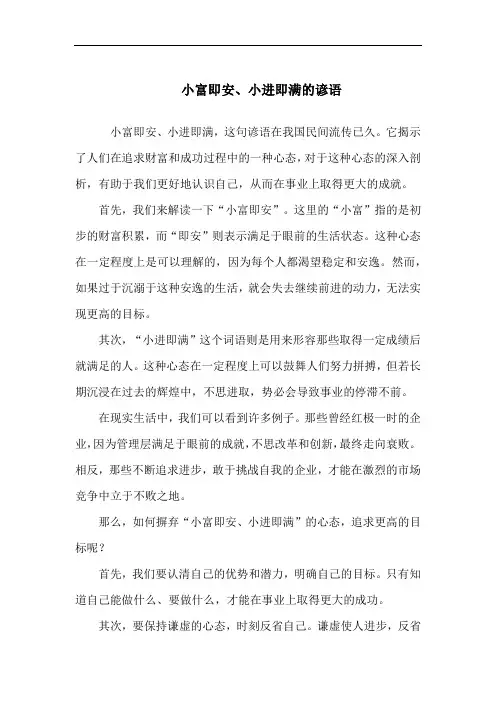 小富即安、小进即满的谚语

小富即安、小进即满，这句谚语在我国民间流传已久。它揭示了人们在追求财富和成功过程中的一种心态，对于这种心态的深入剖析，有助于我们更好地认识自己，从而在事业上取得更大的成就。

首先，我们来解读一下“小富即安”。这里的“小富”指的是初步的财富积累，而“即安”则表示满足于眼前的生活状态。这种心态在一定程度上是可以理解的，因为每个人都渴望稳定和安逸。然而，如果过于沉溺于这种安逸的生活，就会失去继续前进的动力，无法实现更高的目标。

其次，“小进即满”这个词语则是用来形容那些取得一定成绩后就满足的人。这种心态在一定程度上可以鼓舞人们努力拼搏，但若长期沉浸在过去的辉煌中，不思进取，势必会导致事业的停滞不前。

在现实生活中，我们可以看到许多例子。那些曾经红极一时的企业，因为管理层满足于眼前的成就，不思改革和创新，最终走向衰败。相反，那些不断追求进步，敢于挑战自我的企业，才能在激烈的市场竞争中立于不败之地。

那么，如何摒弃“小富即安、小进即满”的心态，追求更高的目标呢？

首先，我们要认清自己的优势和潜力，明确自己的目标。只有知道自己能做什么、要做什么，才能在事业上取得更大的成功。

其次，要保持谦虚的心态，时刻反省自己。谦虚使人进步，反省